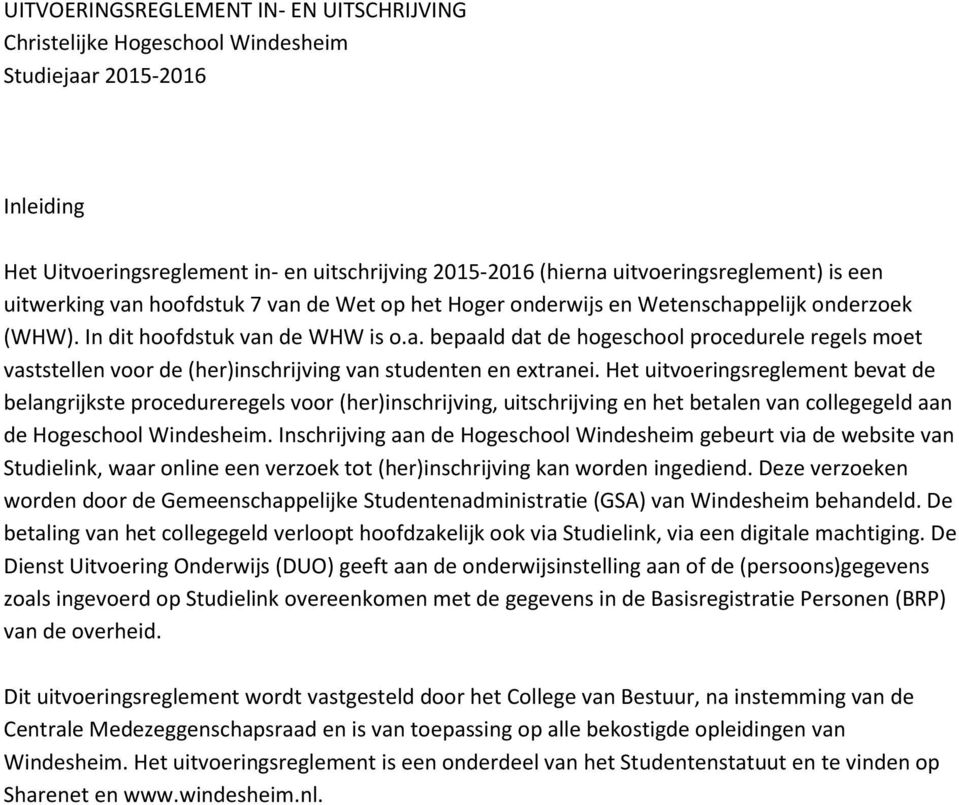 UITVOERINGSREGLEMENT IN- EN UITSCHRIJVING
Christelijke Hogeschool Windesheim
Studiejaar 2015-2016

Inleiding

Het Uitvoeringsreglement in- en uitschrijving 2015-2016 (hierna uitvoeringsreglement) is een uitwerking van hoofdstuk 7 van de Wet op het Hoger onderwijs en Wetenschappelijk onderzoek (WHW). In dit hoofdstuk van de WHW is o.a. bepaald dat de hogeschool procedurele regels moet vaststellen voor de (her)inschrijving van studenten en extranei. Het uitvoeringsreglement bevat de belangrijkste procedureregels voor (her)inschrijving, uitschrijving en het betalen van collegegeld aan de Hogeschool Windesheim. Inschrijving aan de Hogeschool Windesheim gebeurt via de website van Studielink, waar online een verzoek tot (her)inschrijving kan worden ingediend. Deze verzoeken worden door de Gemeenschappelijke Studentenadministratie (GSA) van Windesheim behandeld. De betaling van het collegegeld verloopt hoofdzakelijk ook via Studielink, via een digitale machtiging. De Dienst Uitvoering Onderwijs (DUO) geeft aan de onderwijsinstelling aan of de (persoons)gegevens zoals ingevoerd op Studielink overeenkomen met de gegevens in de Basisregistratie Personen (BRP) van de overheid.

Dit uitvoeringsreglement wordt vastgesteld door het College van Bestuur, na instemming van de Centrale Medezeggenschapsraad en is van toepassing op alle bekostigde opleidingen van Windesheim. Het uitvoeringsreglement is een onderdeel van het Studentenstatuut en te vinden op Sharenet en www.windesheim.nl.